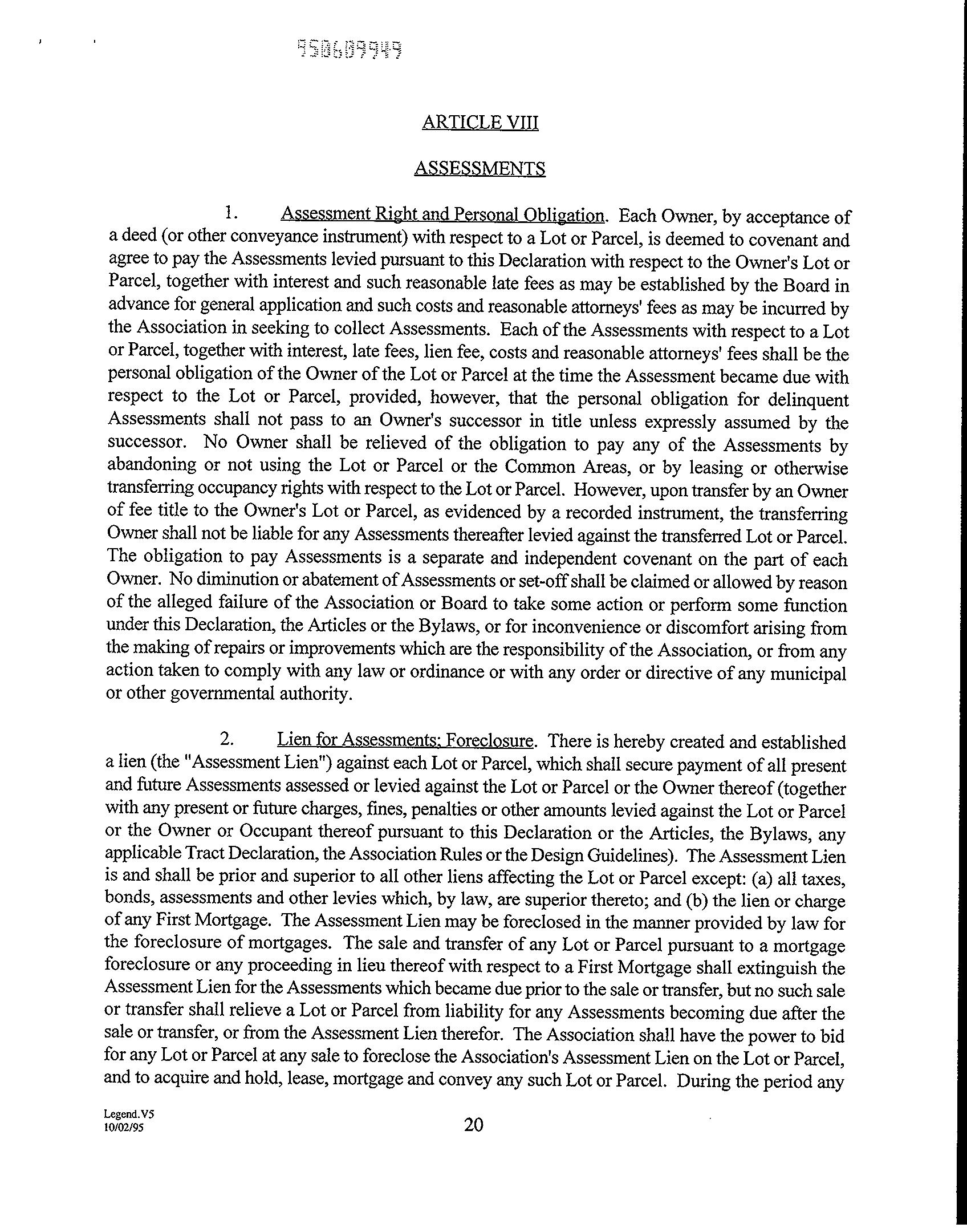 950609949

ARTICLE VIII

ASSESSMENTS

1. Assessment Right and Personal Obligation. Each Owner, by acceptance of a deed (or other conveyance instrument) with respect to a Lot or Parcel, is deemed to covenant and agree to pay the Assessments levied pursuant to this Declaration with respect to the Owner's Lot or Parcel, together with interest and such reasonable late fees as may be established by the Board in advance for general application and such costs and reasonable attorneys' fees as may be incurred by the Association in seeking to collect Assessments. Each of the Assessments with respect to a Lot or Parcel, together with interest, late fees, lien fee, costs and reasonable attorneys' fees shall be the personal obligation of the Owner of the Lot or Parcel at the time the Assessment became due with respect to the Lot or Parcel, provided, however, that the personal obligation for delinquent Assessments shall not pass to an Owner's successor in title unless expressly assumed by the successor. No Owner shall be relieved of the obligation to pay any of the Assessments by abandoning or not using the Lot or Parcel or the Common Areas, or by leasing or otherwise transferring occupancy rights with respect to the Lot or Parcel. However, upon transfer by an Owner of fee title to the Owner's Lot or Parcel, as evidenced by a recorded instrument, the transferring Owner shall not be liable for any Assessments thereafter levied against the transferred Lot or Parcel. The obligation to pay Assessments is a separate and independent covenant on the part of each Owner. No diminution or abatement of Assessments or set-off shall be claimed or allowed by reason of the alleged failure of the Association or Board to take some action or perform some function under this Declaration, the Articles or the Bylaws, or for inconvenience or discomfort arising from the making of repairs or improvements which are the responsibility of the Association, or from any action taken to comply with any law or ordinance or with any order or directive of any municipal or other governmental authority.

2. Lien for Assessments; Foreclosure. There is hereby created and established a lien (the "Assessment Lien") against each Lot or Parcel, which shall secure payment of all present and future Assessments assessed or levied against the Lot or Parcel or the Owner thereof (together with any present or future charges, fines, penalties or other amounts levied against the Lot or Parcel or the Owner or Occupant thereof pursuant to this Declaration or the Articles, the Bylaws, any applicable Tract Declaration, the Association Rules or the Design Guidelines). The Assessment Lien is and shall be prior and superior to all other liens affecting the Lot or Parcel except: (a) all taxes, bonds, assessments and other levies which, by law, are superior thereto; and (b) the lien or charge of any First Mortgage. The Assessment Lien may be foreclosed in the manner provided by law for the foreclosure of mortgages. The sale and transfer of any Lot or Parcel pursuant to a mortgage foreclosure or any proceeding in lieu thereof with respect to a First Mortgage shall extinguish the Assessment Lien for the Assessments which became due prior to the sale or transfer, but no such sale or transfer shall relieve a Lot or Parcel from liability for any Assessments becoming due after the sale or transfer, or from the Assessment Lien therefor. The Association shall have the power to bid for any Lot or Parcel at any sale to foreclose the Association's Assessment Lien on the Lot or Parcel, and to acquire and hold, lease, mortgage and convey any such Lot or Parcel. During the period any

Legend.V5
10/02/95

20